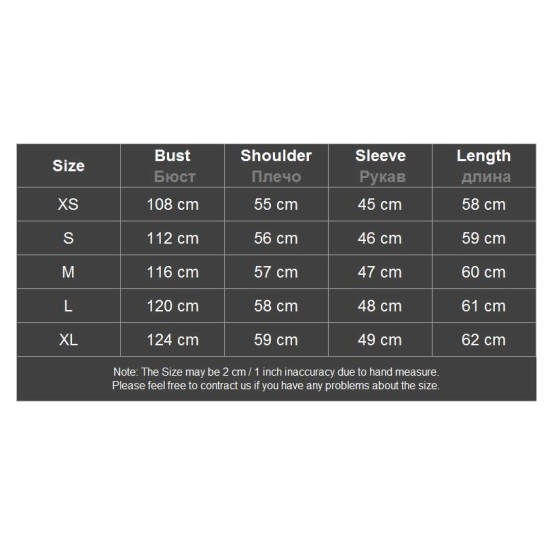 | Size | Bust Бюст | Shoulder Плечо | Sleeve Рукав | Length длина |
|---|---|---|---|---|
| XS | 108 cm | 55 cm | 45 cm | 58 cm |
| S | 112 cm | 56 cm | 46 cm | 59 cm |
| M | 116 cm | 57 cm | 47 cm | 60 cm |
| L | 120 cm | 58 cm | 48 cm | 61 cm |
| XL | 124 cm | 59 cm | 49 cm | 62 cm |

Note: The Size may be 2 cm / 1 inch inaccuracy due to hand measure.
Please feel free to contract us if you have any problems about the size.